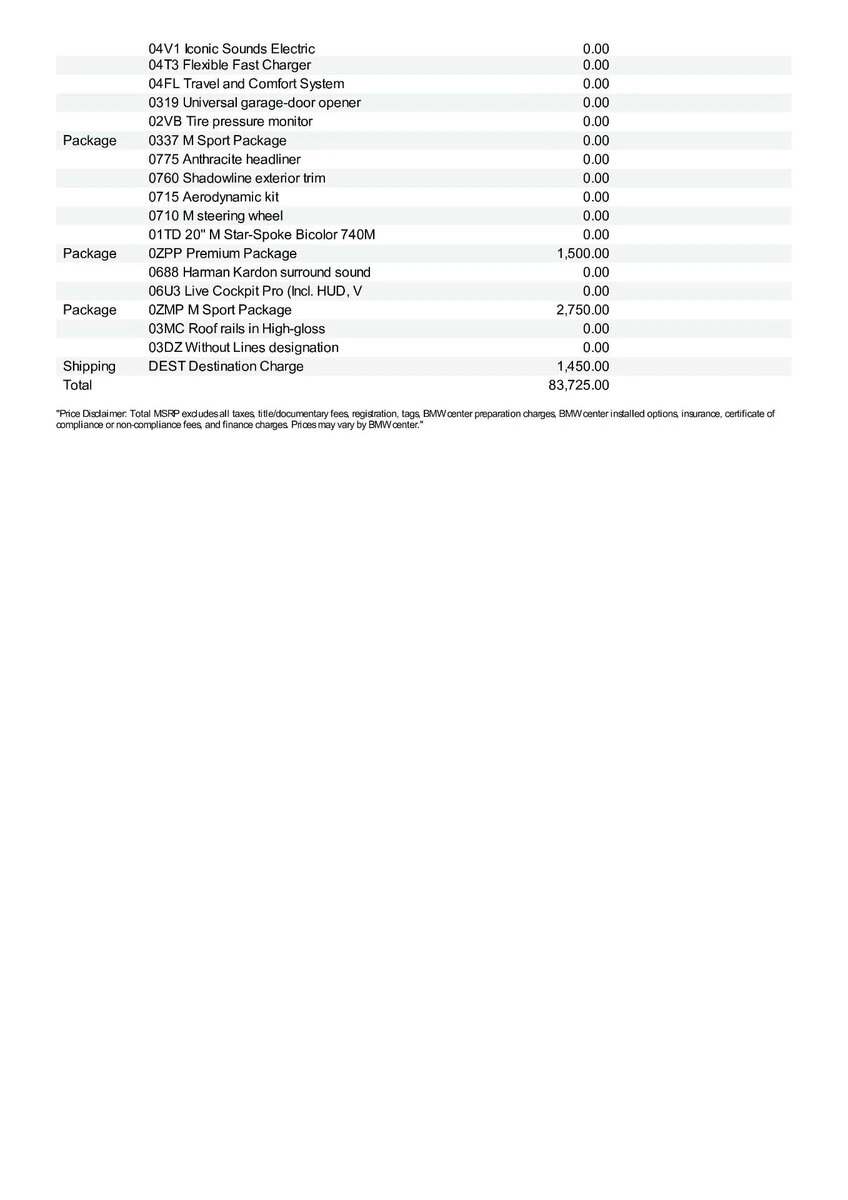 |  |  |  |
|---|---|---|
|  | 04V1 Iconic Sounds Electric | 0.00 |
|  | 04T3 Flexible Fast Charger | 0.00 |
|  | 04FL Travel and Comfort System | 0.00 |
|  | 0319 Universal garage-door opener | 0.00 |
|  | 02VB Tire pressure monitor | 0.00 |
| Package | 0337 M Sport Package | 0.00 |
|  | 0775 Anthracite headliner | 0.00 |
|  | 0760 Shadowline exterior trim | 0.00 |
|  | 0715 Aerodynamic kit | 0.00 |
|  | 0710 M steering wheel | 0.00 |
|  | 01TD 20" M Star-Spoke Bicolor 740M | 0.00 |
| Package | 0ZPP Premium Package | 1,500.00 |
|  | 0688 Harman Kardon surround sound | 0.00 |
|  | 06U3 Live Cockpit Pro (Incl. HUD, V | 0.00 |
| Package | 0ZMP M Sport Package | 2,750.00 |
|  | 03MC Roof rails in High-gloss | 0.00 |
|  | 03DZ Without Lines designation | 0.00 |
| Shipping | DEST Destination Charge | 1,450.00 |
| Total |  | 83,725.00 |

"Price Disclaimer: Total MSRP excludes all taxes, title/documentary fees, registration, tags, BMW center preparation charges, BMW center installed options, insurance, certificate of compliance or non-compliance fees, and finance charges. Prices may vary by BMW center."